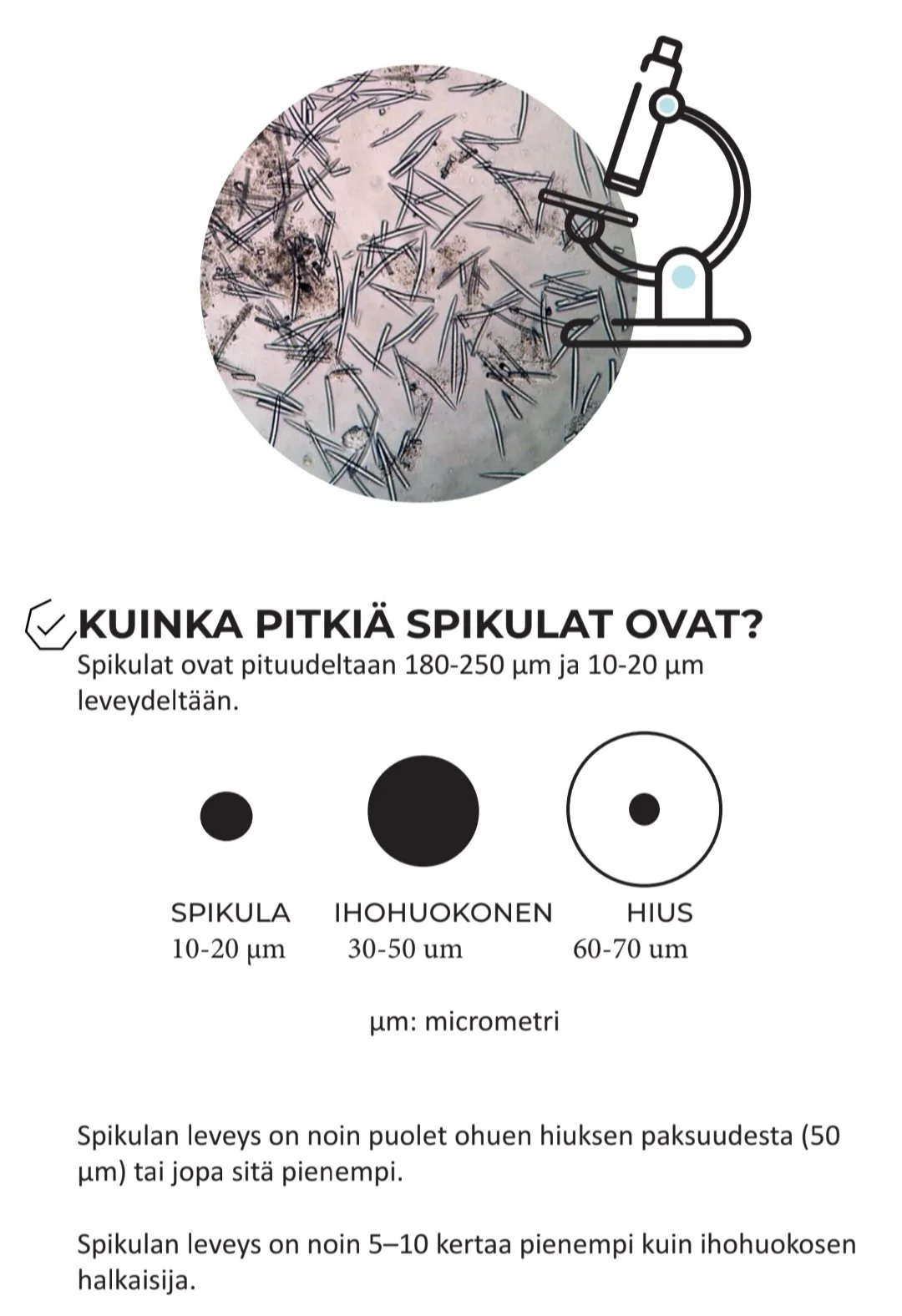 KUINKA PITKIÄ SPIKULAT OVAT?
Spikulat ovat pituudeltaan 180-250 μm ja 10-20 μm leveydeltään.

SPIKULA
10-20 μm

IHOHUOKONEN
30-50 um

HIUS
60-70 um

μm: micrometri

Spikulan leveys on noin puolet ohuen hiuksen paksuudesta (50 μm) tai jopa sitä pienempi.

Spikulan leveys on noin 5–10 kertaa pienempi kuin ihohuokosen halkaisija.